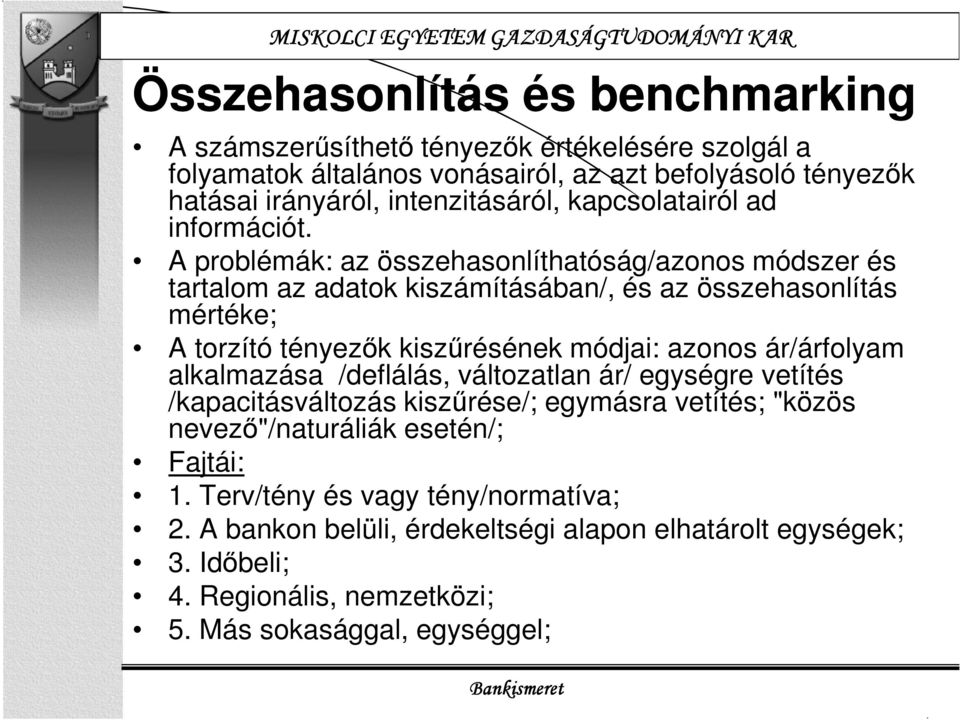 MISKOLCI EGYETEM GAZDASÁGTUDOMÁNYI KAR

Összehasonlítás és benchmarking

• A számszerűsíthető tényezők értékelésére szolgál a folyamatok általános vonásairól, az azt befolyásoló tényezők hatásai irányáról, intenzitásáról, kapcsolatairól ad információt.
• A problémák: az összehasonlíthatóság/azonos módszer és tartalom az adatok kiszámításában/, és az összehasonlítás mértéke;
• A torzító tényezők kiszűrésének módjai: azonos ár/árfolyam alkalmazása /deflálás, változatlan ár/ egységre vetítés /kapacitásváltozás kiszűrése/; egymásra vetítés; "közös nevező"/naturáliák esetén/;
• Fajtái:
• 1. Terv/tény és vagy tény/normatíva;
• 2. A bankon belüli, érdekeltségi alapon elhatárolt egységek;
• 3. Időbeli;
• 4. Regionális, nemzetközi;
• 5. Más sokasággal, egységgel;

Bankismeret